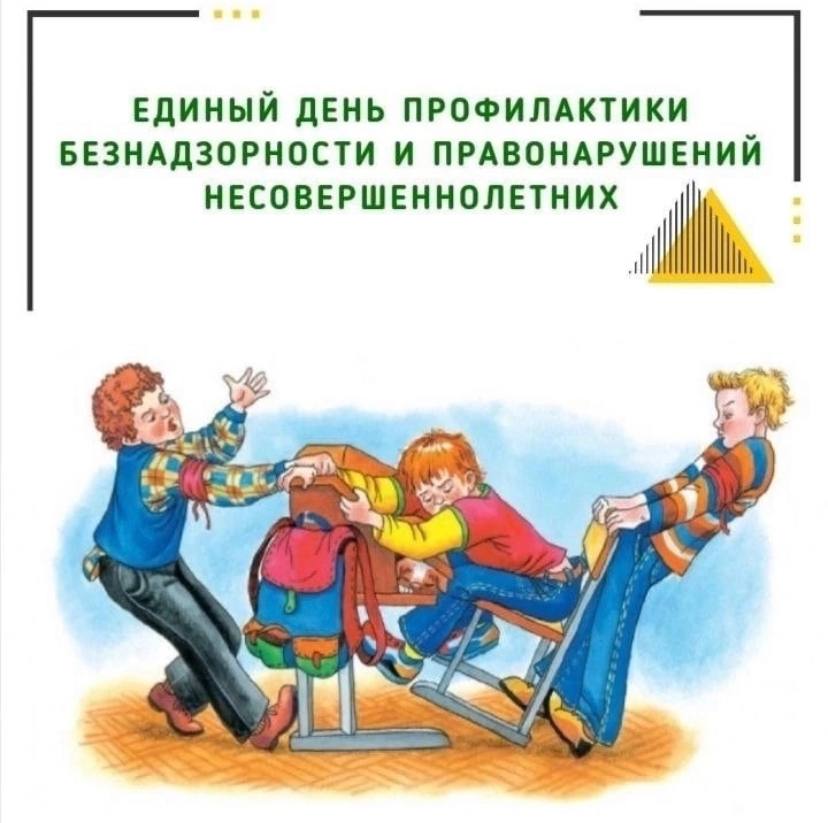 ЕДИНЫЙ ДЕНЬ ПРОФИЛАКТИКИ БЕЗНАДЗОРНОСТИ И ПРАВОНАРУШЕНИЙ НЕСОВЕРШЕННОЛЕТНИХ